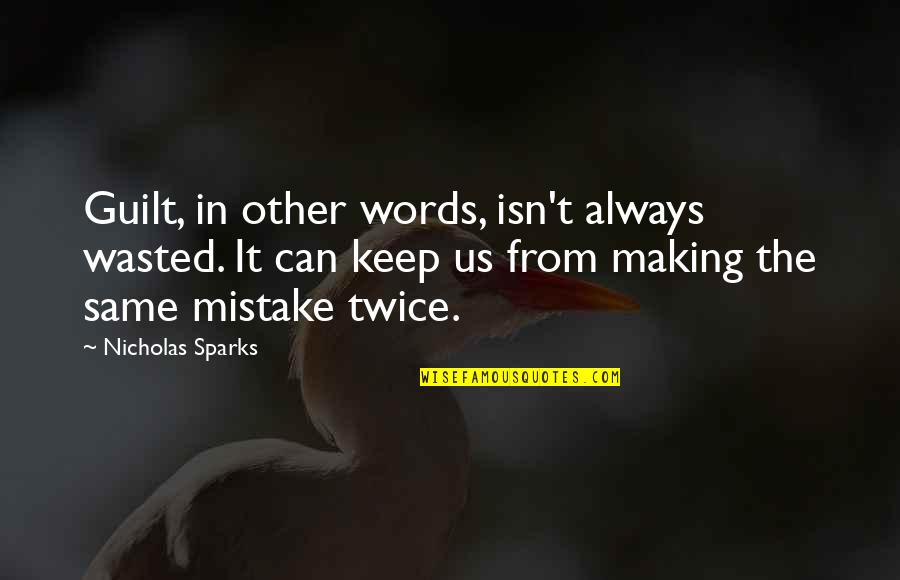 Guilt, in other words, isn't always wasted. It can keep us from making the same mistake twice.

~ Nicholas Sparks

WISEFAMOUSQUOTES.COM